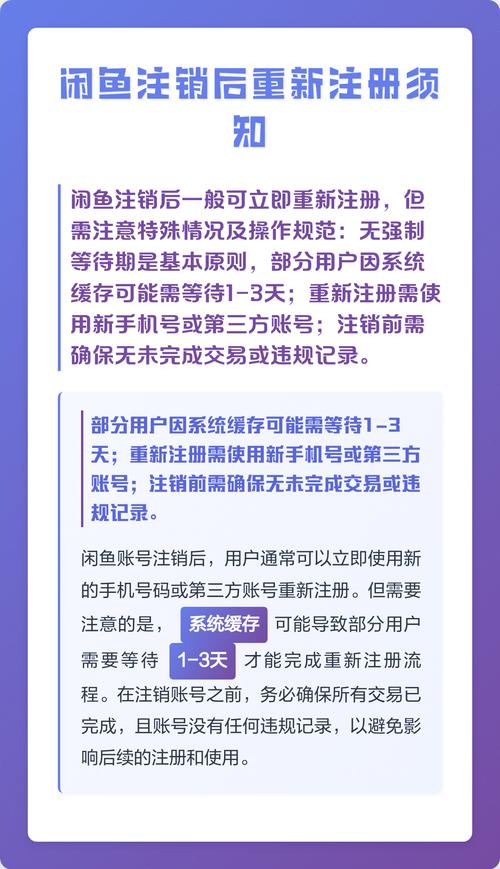 闲鱼注销后重新注册须知

闲鱼注销后一般可立即重新注册，但需注意特殊情况及操作规范：无强制等待期是基本原则，部分用户因系统缓存可能需等待1-3天；重新注册需使用新手机号或第三方账号；注销前需确保无未完成交易或违规记录。

部分用户因系统缓存可能需等待1-3天；重新注册需使用新手机号或第三方账号；注销前需确保无未完成交易或违规记录。

闲鱼账号注销后，用户通常可以立即使用新的手机号码或第三方账号重新注册。但需要注意的是，系统缓存可能导致部分用户需要等待1-3天才能完成重新注册流程。在注销账号之前，务必确保所有交易已完成，且账号没有任何违规记录，以避免影响后续的注册和使用。